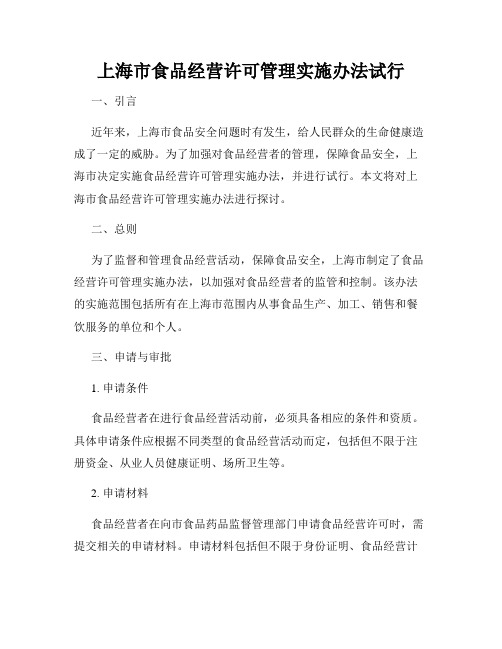 上海市食品经营许可管理实施办法试行

一、引言

近年来，上海市食品安全问题时有发生，给人民群众的生命健康造成了一定的威胁。为了加强对食品经营者的管理，保障食品安全，上海市决定实施食品经营许可管理实施办法，并进行试行。本文将对上海市食品经营许可管理实施办法进行探讨。

二、总则

为了监督和管理食品经营活动，保障食品安全，上海市制定了食品经营许可管理实施办法，以加强对食品经营者的监管和控制。该办法的实施范围包括所有在上海市范围内从事食品生产、加工、销售和餐饮服务的单位和个人。

三、申请与审批

1. 申请条件

食品经营者在进行食品经营活动前，必须具备相应的条件和资质。具体申请条件应根据不同类型的食品经营活动而定，包括但不限于注册资金、从业人员健康证明、场所卫生等。

2. 申请材料

食品经营者在向市食品药品监督管理部门申请食品经营许可时，需提交相关的申请材料。申请材料包括但不限于身份证明、食品经营计